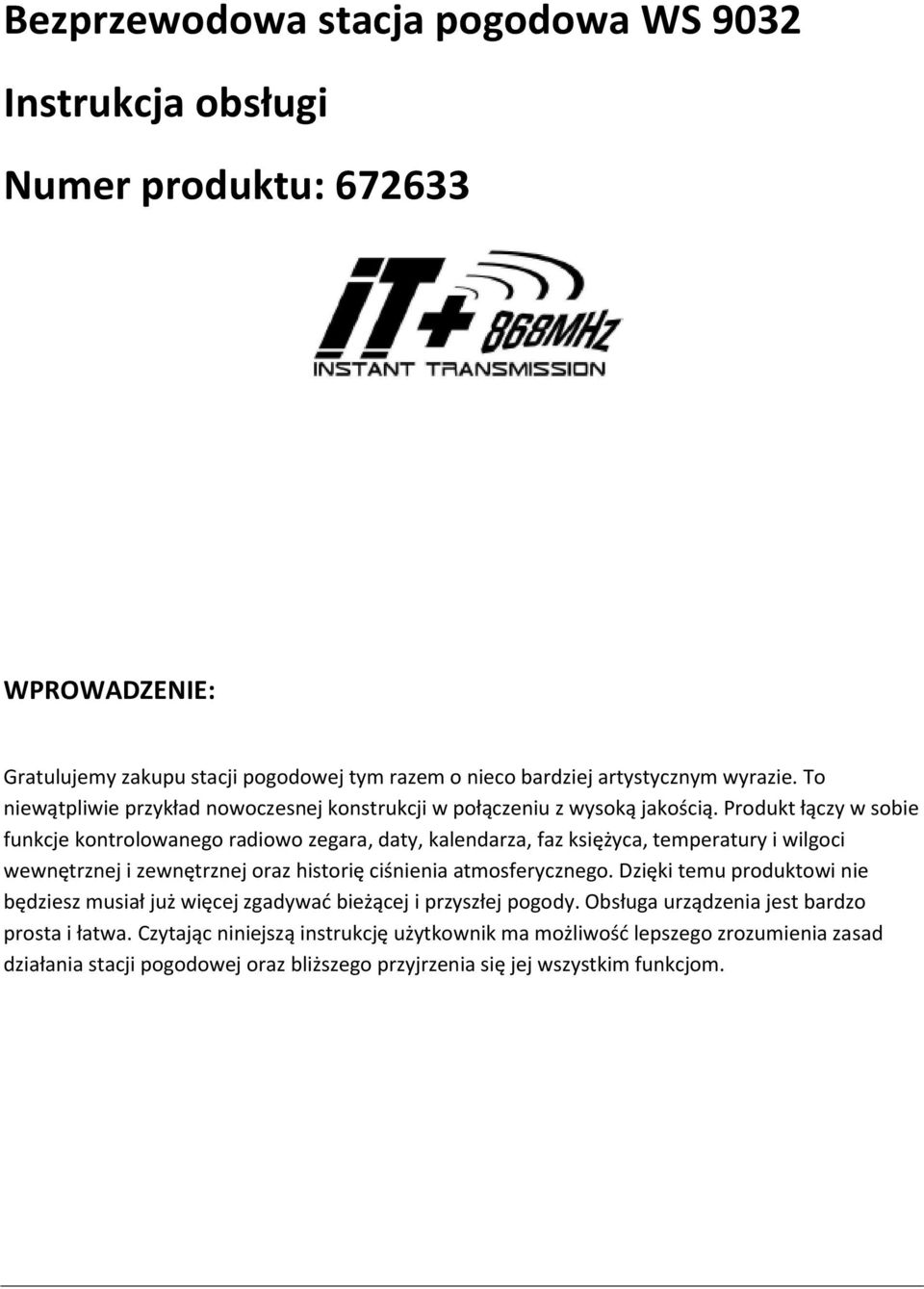 Bezprzewodowa stacja pogodowa WS 9032

Instrukcja obsługi

Numer produktu: 672633

iT+ 868MHz
INSTANT TRANSMISSION

WPROWADZENIE:

Gratulujemy zakupu stacji pogodowej tym razem o nieco bardziej artystycznym wyrazie. To niewątpliwie przykład nowoczesnej konstrukcji w połączeniu z wysoką jakością. Produkt łączy w sobie funkcje kontrolowanego radiowo zegara, daty, kalendarza, faz księżyca, temperatury i wilgoci wewnętrznej i zewnętrznej oraz historię ciśnienia atmosferycznego. Dzięki temu produktowi nie będziesz musiał już więcej zgadywać bieżącej i przyszłej pogody. Obsługa urządzenia jest bardzo prosta i łatwa. Czytając niniejszą instrukcję użytkownik ma możliwość lepszego zrozumienia zasad działania stacji pogodowej oraz bliższego przyjrzenia się jej wszystkim funkcjom.